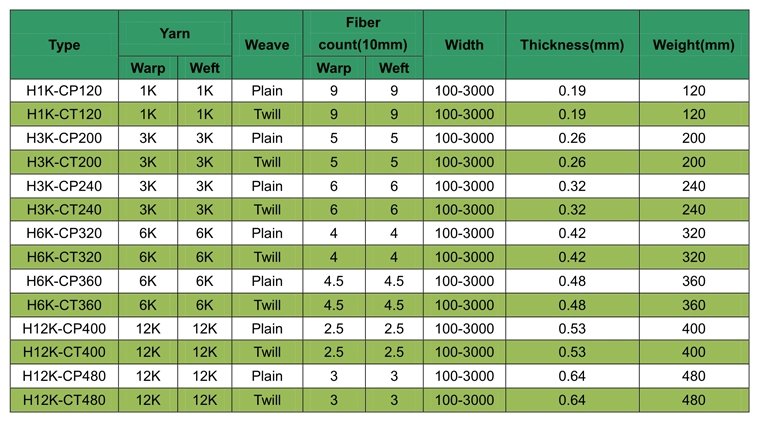 | Type | Yarn Warp | Yarn Weft | Weave | Fiber count(10mm) Warp | Fiber count(10mm) Weft | Width | Thickness(mm) | Weight(mm) |
|---|---|---|---|---|---|---|---|---|
| H1K-CP120 | 1K | 1K | Plain | 9 | 9 | 100-3000 | 0.19 | 120 |
| H1K-CT120 | 1K | 1K | Twill | 9 | 9 | 100-3000 | 0.19 | 120 |
| H3K-CP200 | 3K | 3K | Plain | 5 | 5 | 100-3000 | 0.26 | 200 |
| H3K-CT200 | 3K | 3K | Twill | 5 | 5 | 100-3000 | 0.26 | 200 |
| H3K-CP240 | 3K | 3K | Plain | 6 | 6 | 100-3000 | 0.32 | 240 |
| H3K-CT240 | 3K | 3K | Twill | 6 | 6 | 100-3000 | 0.32 | 240 |
| H6K-CP320 | 6K | 6K | Plain | 4 | 4 | 100-3000 | 0.42 | 320 |
| H6K-CT320 | 6K | 6K | Twill | 4 | 4 | 100-3000 | 0.42 | 320 |
| H6K-CP360 | 6K | 6K | Plain | 4.5 | 4.5 | 100-3000 | 0.48 | 360 |
| H6K-CT360 | 6K | 6K | Twill | 4.5 | 4.5 | 100-3000 | 0.48 | 360 |
| H12K-CP400 | 12K | 12K | Plain | 2.5 | 2.5 | 100-3000 | 0.53 | 400 |
| H12K-CT400 | 12K | 12K | Twill | 2.5 | 2.5 | 100-3000 | 0.53 | 400 |
| H12K-CP480 | 12K | 12K | Plain | 3 | 3 | 100-3000 | 0.64 | 480 |
| H12K-CT480 | 12K | 12K | Twill | 3 | 3 | 100-3000 | 0.64 | 480 |